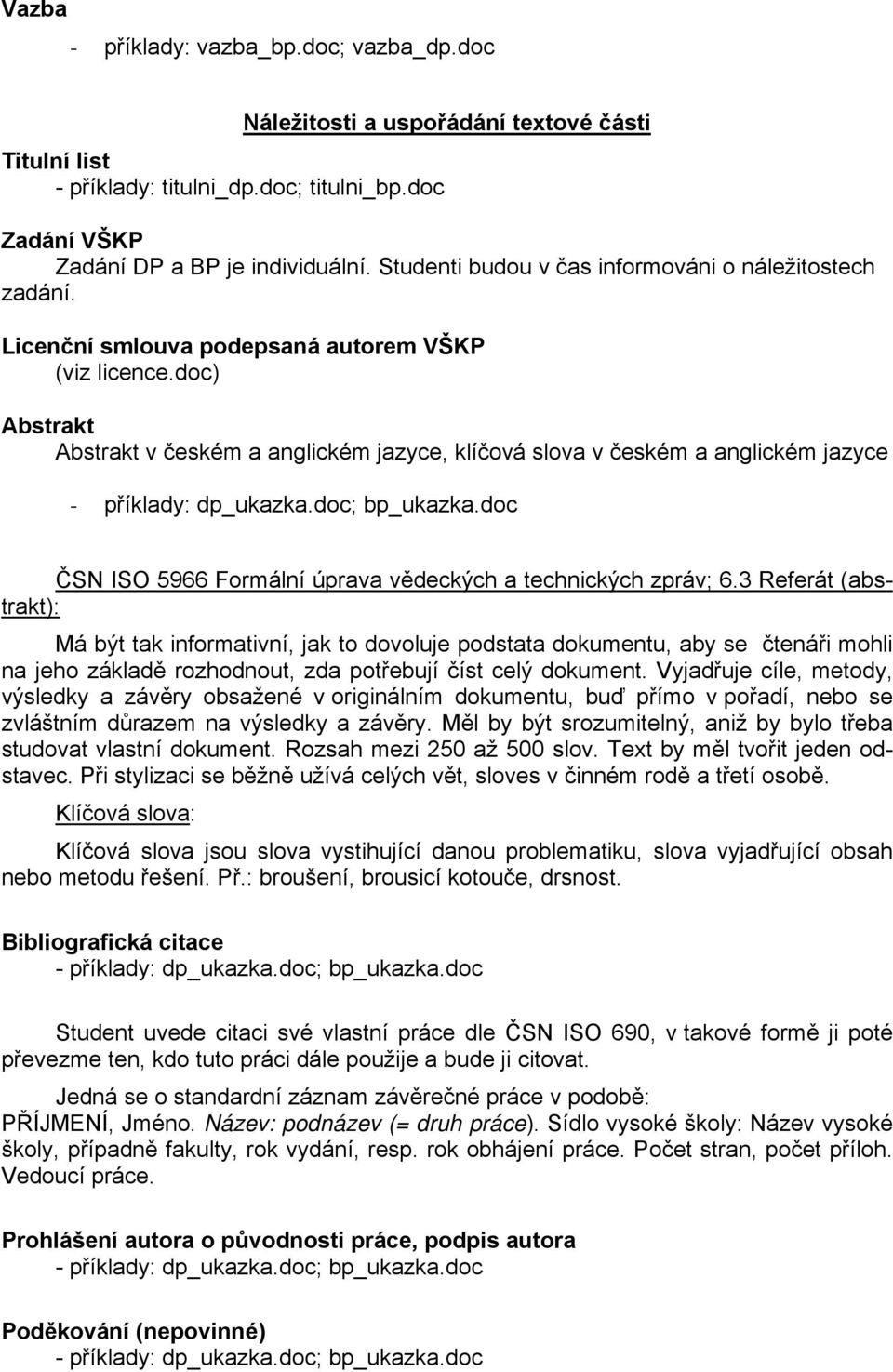 Vazba

- příklady: vazba_bp.doc; vazba_dp.doc

Náležitosti a uspořádání textové části

Titulní list
- příklady: titulni_dp.doc; titulni_bp.doc

Zadání VŠKP
Zadání DP a BP je individuální. Studenti budou v čas informováni o náležitostech zadání.

Licenční smlouva podepsaná autorem VŠKP
(viz licence.doc)

Abstrakt
Abstrakt v českém a anglickém jazyce, klíčová slova v českém a anglickém jazyce

- příklady: dp_ukazka.doc; bp_ukazka.doc

ČSN ISO 5966 Formální úprava vědeckých a technických zpráv; 6.3 Referát (abstrakt):

Má být tak informativní, jak to dovoluje podstata dokumentu, aby se čtenáři mohli na jeho základě rozhodnout, zda potřebují číst celý dokument. Vyjadřuje cíle, metody, výsledky a závěry obsažené v originálním dokumentu, buď přímo v pořadí, nebo se zvláštním důrazem na výsledky a závěry. Měl by být srozumitelný, aniž by bylo třeba studovat vlastní dokument. Rozsah mezi 250 až 500 slov. Text by měl tvořit jeden odstavec. Při stylizaci se běžně užívá celých vět, sloves v činném rodě a třetí osobě.

Klíčová slova:

Klíčová slova jsou slova vystihující danou problematiku, slova vyjadřující obsah nebo metodu řešení. Př.: broušení, brousicí kotouče, drsnost.

Bibliografická citace
- příklady: dp_ukazka.doc; bp_ukazka.doc

Student uvede citaci své vlastní práce dle ČSN ISO 690, v takové formě ji poté převezme ten, kdo tuto práci dále použije a bude ji citovat.

Jedná se o standardní záznam závěrečné práce v podobě:
PŘÍJMENÍ, Jméno. Název: podnázev (= druh práce). Sídlo vysoké školy: Název vysoké školy, případně fakulty, rok vydání, resp. rok obhájení práce. Počet stran, počet příloh. Vedoucí práce.

Prohlášení autora o původnosti práce, podpis autora
- příklady: dp_ukazka.doc; bp_ukazka.doc

Poděkování (nepovinné)
- příklady: dp_ukazka.doc; bp_ukazka.doc